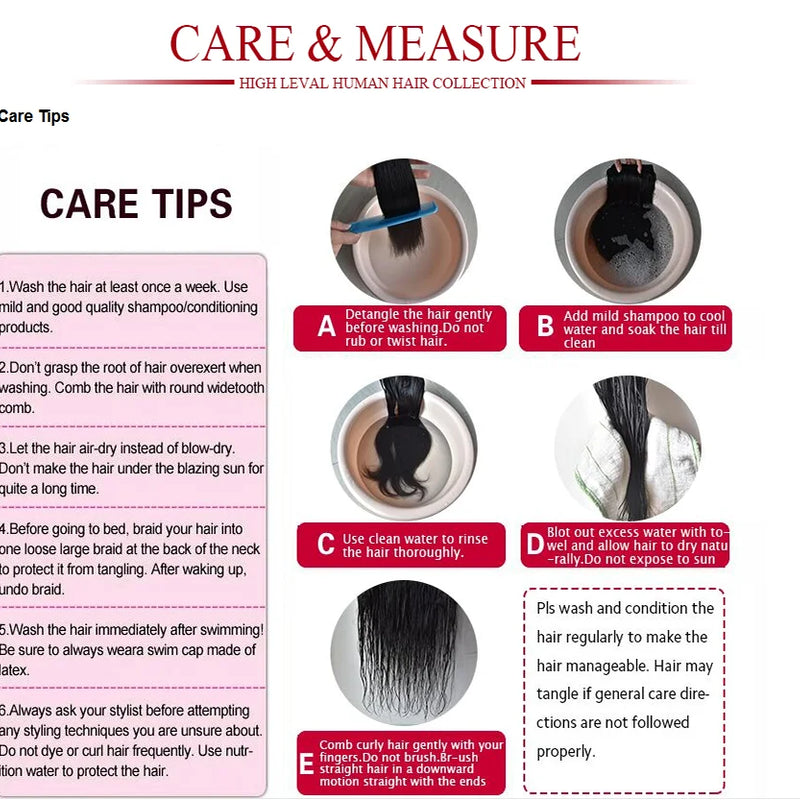 CARE & MEASURE

HIGH LEVAL HUMAN HAIR COLLECTION

Care Tips

CARE TIPS

1.Wash the hair at least once a week. Use mild and good quality shampoo/conditioning products.

2.Don't grasp the root of hair overexert when washing. Comb the hair with round widetooth comb.

3.Let the hair air-dry instead of blow-dry. Don't make the hair under the blazing sun for quite a long time.

4.Before going to bed, braid your hair into one loose large braid at the back of the neck to protect it from tangling. After waking up, undo braid.

5.Wash the hair immediately after swimming! Be sure to always weara swim cap made of latex.

6.Always ask your stylist before attempting any styling techniques you are unsure about. Do not dye or curl hair frequently. Use nutrition water to protect the hair.

A Detangle the hair gently before washing.Do not rub or twist hair.

B Add mild shampoo to cool water and soak the hair till clean

C Use clean water to rinse the hair thoroughly.

D Blot out excess water with towel and allow hair to dry natu-rally.Do not expose to sun

E Comb curly hair gently with your fingers.Do not brush.Br-ush straight hair in a downward motion straight with the ends

Pls wash and condition the hair regularly to make the hair manageable. Hair may tangle if general care directions are not followed properly.